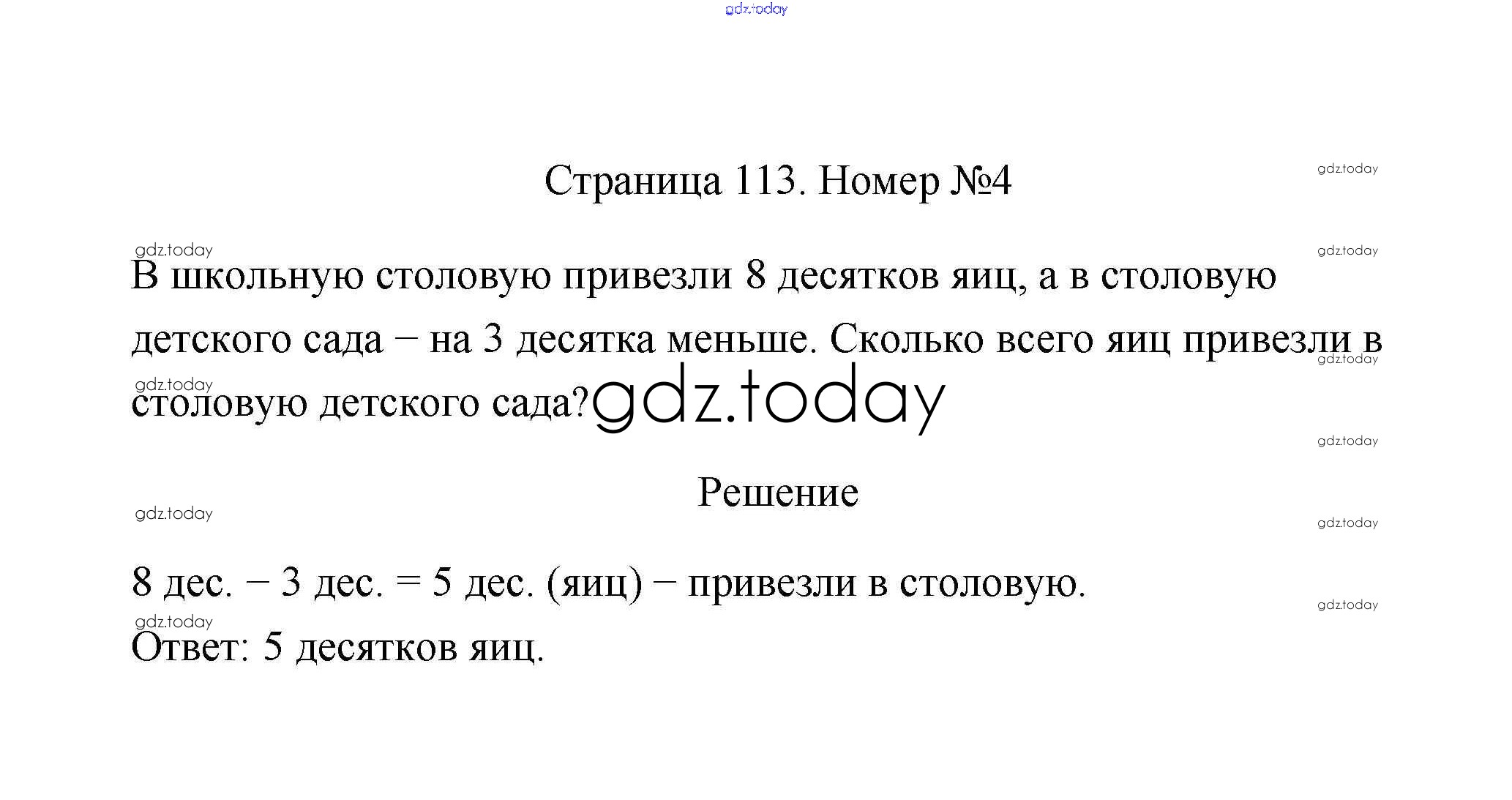 gdz.today

Страница 113. Номер №4

gdz.today

gdz.today

gdz.today

В школьную столовую привезли 8 десятков яиц, а в столовую детского сада – на 3 десятка меньше. Сколько всего яиц привезли в столовую детского сада?

gdz.today

gdz.today

gdz.today

gdz.today

Решение

gdz.today

gdz.today

8 дес. – 3 дес. = 5 дес. (яиц) – привезли в столовую.

gdz.today

gdz.today

Ответ: 5 десятков яиц.